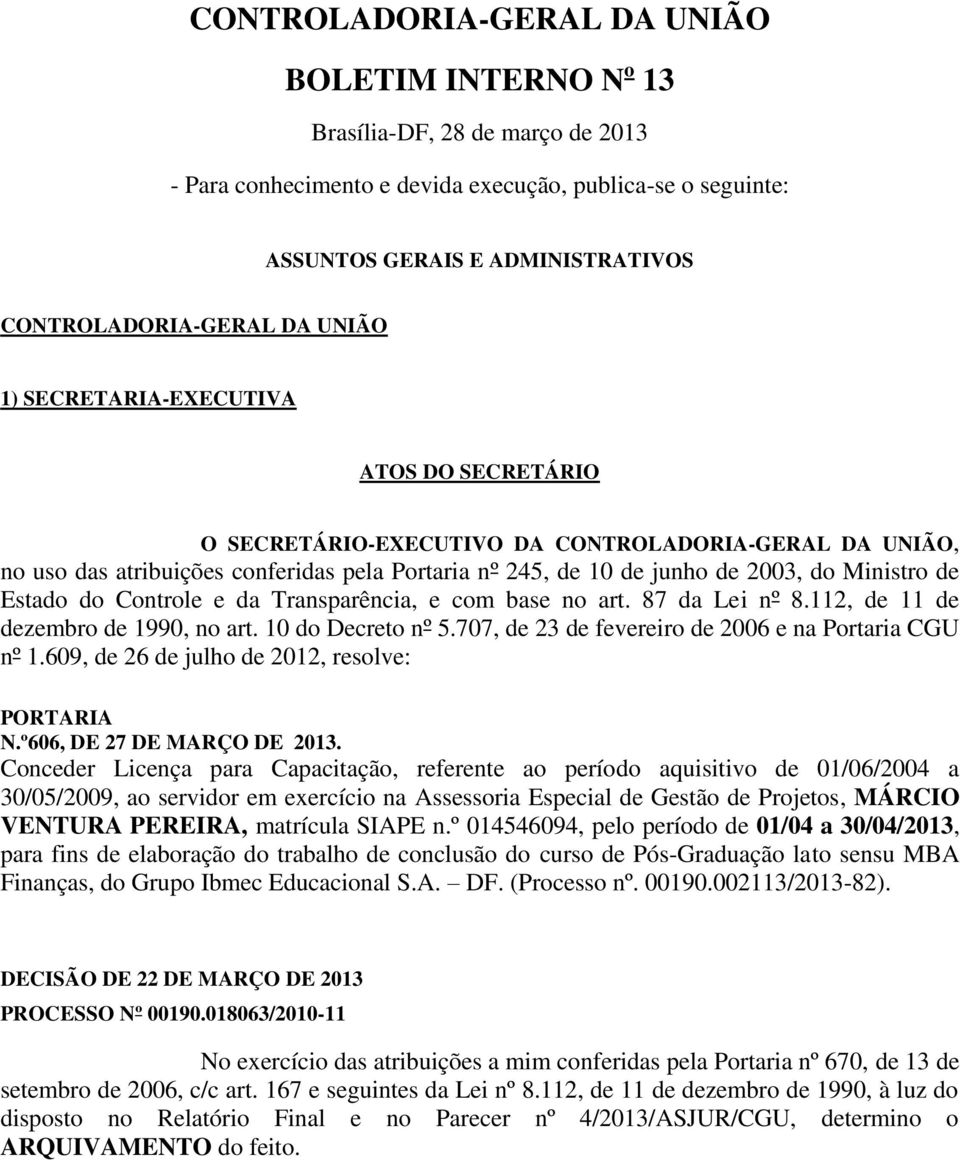 CONTROLADORIA-GERAL DA UNIÃO

BOLETIM INTERNO Nº 13

Brasília-DF, 28 de março de 2013

- Para conhecimento e devida execução, publica-se o seguinte:

ASSUNTOS GERAIS E ADMINISTRATIVOS

CONTROLADORIA-GERAL DA UNIÃO

1) SECRETARIA-EXECUTIVA

ATOS DO SECRETÁRIO

O SECRETÁRIO-EXECUTIVO DA CONTROLADORIA-GERAL DA UNIÃO, no uso das atribuições conferidas pela Portaria nº 245, de 10 de junho de 2003, do Ministro de Estado do Controle e da Transparência, e com base no art. 87 da Lei nº 8.112, de 11 de dezembro de 1990, no art. 10 do Decreto nº 5.707, de 23 de fevereiro de 2006 e na Portaria CGU nº 1.609, de 26 de julho de 2012, resolve:

PORTARIA
N.º606, DE 27 DE MARÇO DE 2013.
Conceder Licença para Capacitação, referente ao período aquisitivo de 01/06/2004 a 30/05/2009, ao servidor em exercício na Assessoria Especial de Gestão de Projetos, MÁRCIO VENTURA PEREIRA, matrícula SIAPE n.º 014546094, pelo período de 01/04 a 30/04/2013, para fins de elaboração do trabalho de conclusão do curso de Pós-Graduação lato sensu MBA Finanças, do Grupo Ibmec Educacional S.A. – DF. (Processo nº. 00190.002113/2013-82).

DECISÃO DE 22 DE MARÇO DE 2013
PROCESSO Nº 00190.018063/2010-11

No exercício das atribuições a mim conferidas pela Portaria nº 670, de 13 de setembro de 2006, c/c art. 167 e seguintes da Lei nº 8.112, de 11 de dezembro de 1990, à luz do disposto no Relatório Final e no Parecer nº 4/2013/ASJUR/CGU, determino o ARQUIVAMENTO do feito.